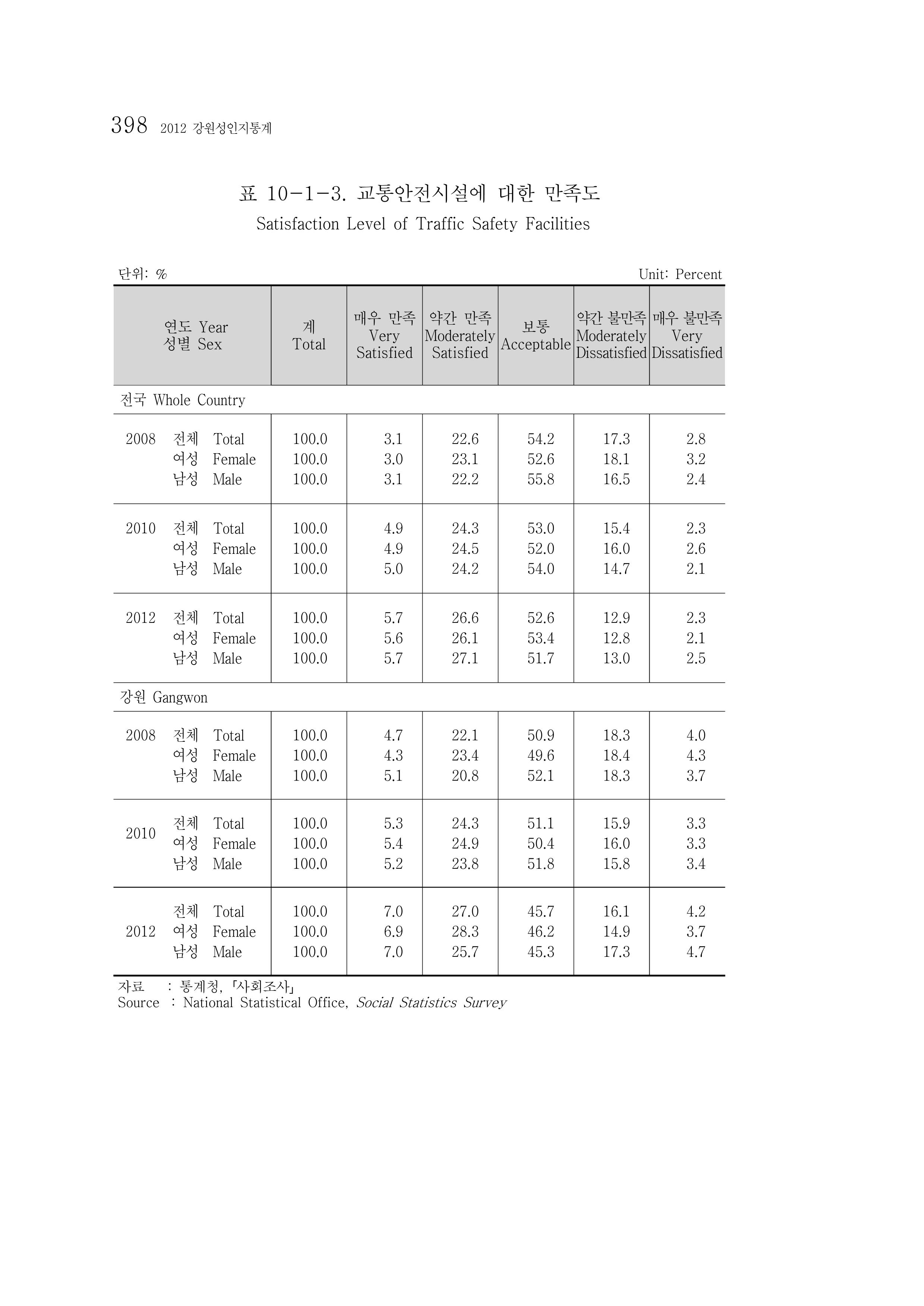 398 2012 강원성인지통계

표 10-1-3. 교통안전시설에 대한 만족도

Satisfaction Level of Traffic Safety Facilities

단위: %

Unit: Percent

| 연도 Year 성별 Sex | 계 Total | 매우 만족 Very Satisfied | 약간 만족 Moderately Satisfied | 보통 Acceptable | 약간 불만족 Moderately Dissatisfied | 매우 불만족 Very Dissatisfied |
|---|---|---|---|---|---|---|
| 전국 Whole Country | | | | | | |
| 2008 전체 Total | 100.0 | 3.1 | 22.6 | 54.2 | 17.3 | 2.8 |
| 여성 Female | 100.0 | 3.0 | 23.1 | 52.6 | 18.1 | 3.2 |
| 남성 Male | 100.0 | 3.1 | 22.2 | 55.8 | 16.5 | 2.4 |
| 2010 전체 Total | 100.0 | 4.9 | 24.3 | 53.0 | 15.4 | 2.3 |
| 여성 Female | 100.0 | 4.9 | 24.5 | 52.0 | 16.0 | 2.6 |
| 남성 Male | 100.0 | 5.0 | 24.2 | 54.0 | 14.7 | 2.1 |
| 2012 전체 Total | 100.0 | 5.7 | 26.6 | 52.6 | 12.9 | 2.3 |
| 여성 Female | 100.0 | 5.6 | 26.1 | 53.4 | 12.8 | 2.1 |
| 남성 Male | 100.0 | 5.7 | 27.1 | 51.7 | 13.0 | 2.5 |
| 강원 Gangwon | | | | | | |
| 2008 전체 Total | 100.0 | 4.7 | 22.1 | 50.9 | 18.3 | 4.0 |
| 여성 Female | 100.0 | 4.3 | 23.4 | 49.6 | 18.4 | 4.3 |
| 남성 Male | 100.0 | 5.1 | 20.8 | 52.1 | 18.3 | 3.7 |
| 2010 전체 Total | 100.0 | 5.3 | 24.3 | 51.1 | 15.9 | 3.3 |
| 여성 Female | 100.0 | 5.4 | 24.9 | 50.4 | 16.0 | 3.3 |
| 남성 Male | 100.0 | 5.2 | 23.8 | 51.8 | 15.8 | 3.4 |
| 2012 전체 Total | 100.0 | 7.0 | 27.0 | 45.7 | 16.1 | 4.2 |
| 여성 Female | 100.0 | 6.9 | 28.3 | 46.2 | 14.9 | 3.7 |
| 남성 Male | 100.0 | 7.0 | 25.7 | 45.3 | 17.3 | 4.7 |

자료 : 통계청, 「사회조사」
Source : National Statistical Office, Social Statistics Survey